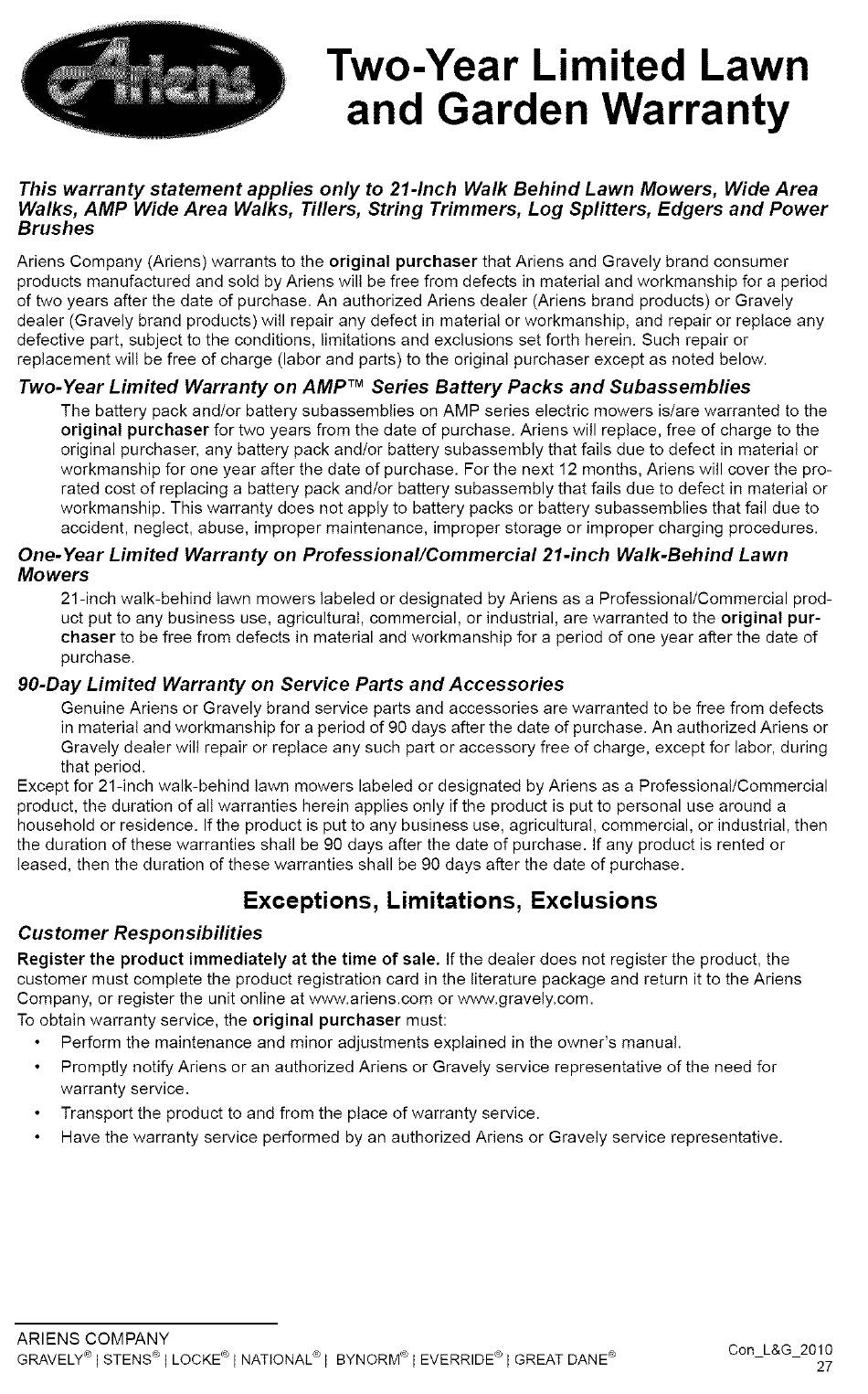 Ariens

Two-Year Limited Lawn and Garden Warranty

This warranty statement applies only to 21-Inch Walk Behind Lawn Mowers, Wide Area Walks, AMP Wide Area Walks, Tillers, String Trimmers, Log Splitters, Edgers and Power Brushes

Ariens Company (Ariens) warrants to the original purchaser that Ariens and Gravely brand consumer products manufactured and sold by Ariens will be free from defects in material and workmanship for a period of two years after the date of purchase. An authorized Ariens dealer (Ariens brand products) or Gravely dealer (Gravely brand products) will repair any defect in material or workmanship, and repair or replace any defective part, subject to the conditions, limitations and exclusions set forth herein. Such repair or replacement will be free of charge (labor and parts) to the original purchaser except as noted below.

Two-Year Limited Warranty on AMP™ Series Battery Packs and Subassemblies

The battery pack and/or battery subassemblies on AMP series electric mowers is/are warranted to the original purchaser for two years from the date of purchase. Ariens will replace, free of charge to the original purchaser, any battery pack and/or battery subassembly that fails due to defect in material or workmanship for one year after the date of purchase. For the next 12 months, Ariens will cover the prorated cost of replacing a battery pack and/or battery subassembly that fails due to defect in material or workmanship. This warranty does not apply to battery packs or battery subassemblies that fail due to accident, neglect, abuse, improper maintenance, improper storage or improper charging procedures.

One-Year Limited Warranty on Professional/Commercial 21-inch Walk-Behind Lawn Mowers

21-inch walk-behind lawn mowers labeled or designated by Ariens as a Professional/Commercial product put to any business use, agricultural, commercial, or industrial, are warranted to the original purchaser to be free from defects in material and workmanship for a period of one year after the date of purchase.

90-Day Limited Warranty on Service Parts and Accessories

Genuine Ariens or Gravely brand service parts and accessories are warranted to be free from defects in material and workmanship for a period of 90 days after the date of purchase. An authorized Ariens or Gravely dealer will repair or replace any such part or accessory free of charge, except for labor, during that period.

Except for 21-inch walk-behind lawn mowers labeled or designated by Ariens as a Professional/Commercial product, the duration of all warranties herein applies only if the product is put to personal use around a household or residence. If the product is put to any business use, agricultural, commercial, or industrial, then the duration of these warranties shall be 90 days after the date of purchase. If any product is rented or leased, then the duration of these warranties shall be 90 days after the date of purchase.

Exceptions, Limitations, Exclusions

Customer Responsibilities

Register the product immediately at the time of sale. If the dealer does not register the product, the customer must complete the product registration card in the literature package and return it to the Ariens Company, or register the unit online at www.ariens.com or www.gravely.com.

To obtain warranty service, the original purchaser must:
• Perform the maintenance and minor adjustments explained in the owner's manual.
• Promptly notify Ariens or an authorized Ariens or Gravely service representative of the need for warranty service.
• Transport the product to and from the place of warranty service.
• Have the warranty service performed by an authorized Ariens or Gravely service representative.

ARIENS COMPANY
GRAVELY® | STENS® | LOCKE® | NATIONAL® | BYNORM® | EVERRIDE® | GREAT DANE®

Con_L&G_2010
27